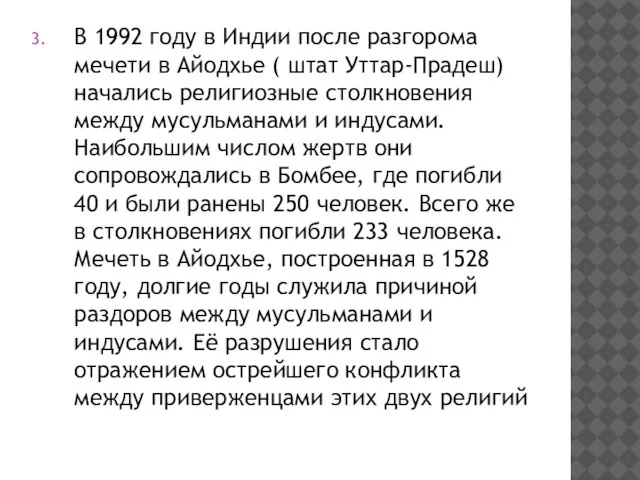 3. В 1992 году в Индии после разгорома мечети в Айодхье ( штат Уттар-Прадеш) начались религиозные столкновения между мусульманами и индусами. Наибольшим числом жертв они сопровождались в Бомбее, где погибли 40 и были ранены 250 человек. Всего же в столкновениях погибли 233 человека. Мечеть в Айодхье, построенная в 1528 году, долгие годы служила причиной раздоров между мусульманами и индусами. Её разрушения стало отражением острейшего конфликта между приверженцами этих двух религий